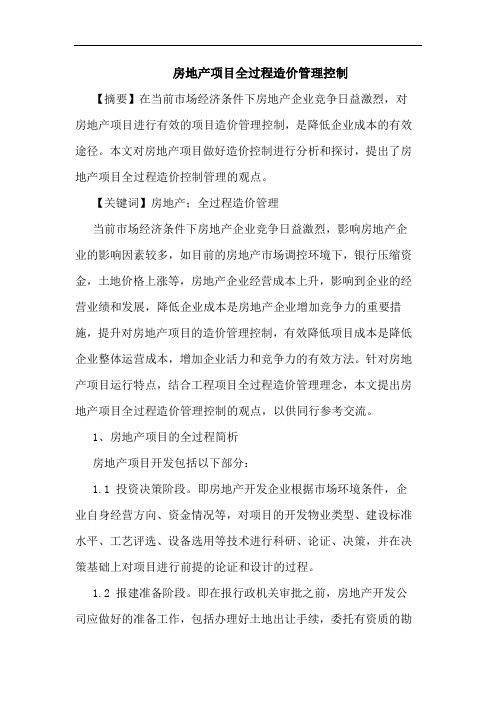 房地产项目全过程造价管理控制

【摘要】在当前市场经济条件下房地产企业竞争日益激烈，对房地产项目进行有效的项目造价管理控制，是降低企业成本的有效途径。本文对房地产项目做好造价控制进行分析和探讨，提出了房地产项目全过程造价控制管理的观点。

【关键词】房地产；全过程造价管理

当前市场经济条件下房地产企业竞争日益激烈，影响房地产企业的影响因素较多，如目前的房地产市场调控环境下，银行压缩资金，土地价格上涨等，房地产企业经营成本上升，影响到企业的经营业绩和发展，降低企业成本是房地产企业增加竞争力的重要措施，提升对房地产项目的造价管理控制，有效降低项目成本是降低企业整体运营成本，增加企业活力和竞争力的有效方法。针对房地产项目运行特点，结合工程项目全过程造价管理理念，本文提出房地产项目全过程造价管理控制的观点，以供同行参考交流。

1、房地产项目的全过程简析

房地产项目开发包括以下部分：

1.1 投资决策阶段。即房地产开发企业根据市场环境条件，企业自身经营方向、资金情况等，对项目的开发物业类型、建设标准水平、工艺评选、设备选用等技术进行科研、论证、决策，并在决策基础上对项目进行前提的论证和设计的过程。

1.2 报建准备阶段。即在报行政机关审批之前，房地产开发公司应做好的准备工作，包括办理好土地出让手续，委托有资质的勘